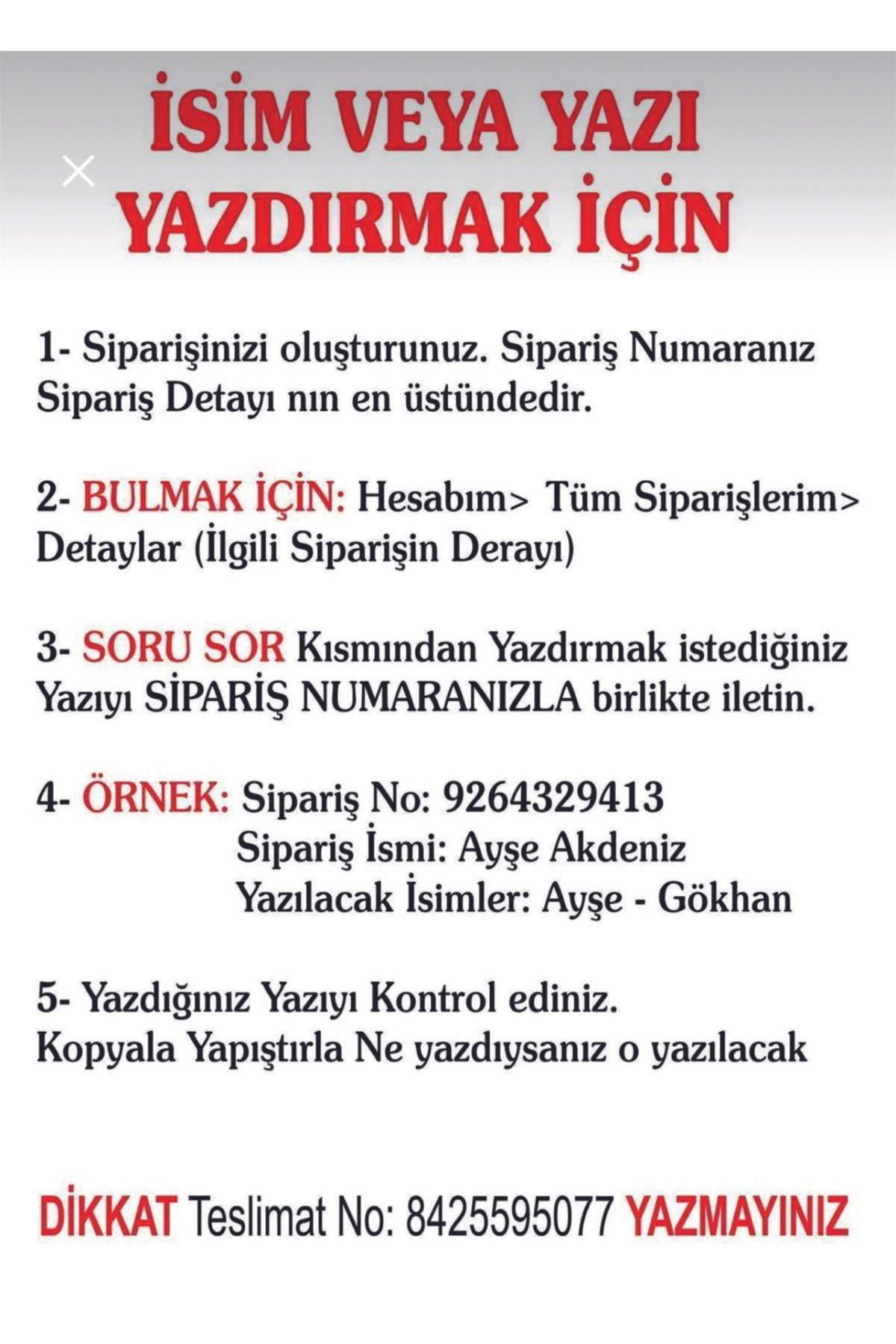 İSİM VEYA YAZI YAZDIRMAK İÇİN

1- Siparişinizi oluşturunuz. Sipariş Numaranız Sipariş Detayı nın en üstündedir.

2- BULMAK İÇİN: Hesabım> Tüm Siparişlerim> Detaylar (İlgili Siparişin Derayı)

3- SORU SOR Kısmından Yazdırmak istediğiniz Yazıyı SİPARİŞ NUMARANIZLA birlikte iletin.

4- ÖRNEK: Sipariş No: 9264329413
Sipariş İsmi: Ayşe Akdeniz
Yazılacak İsimler: Ayşe - Gökhan

5- Yazdığınız Yazıyı Kontrol ediniz.
Kopyala Yapıştırla Ne yazdıysanız o yazılacak

DİKKAT Teslimat No: 8425595077 YAZMAYINIZ